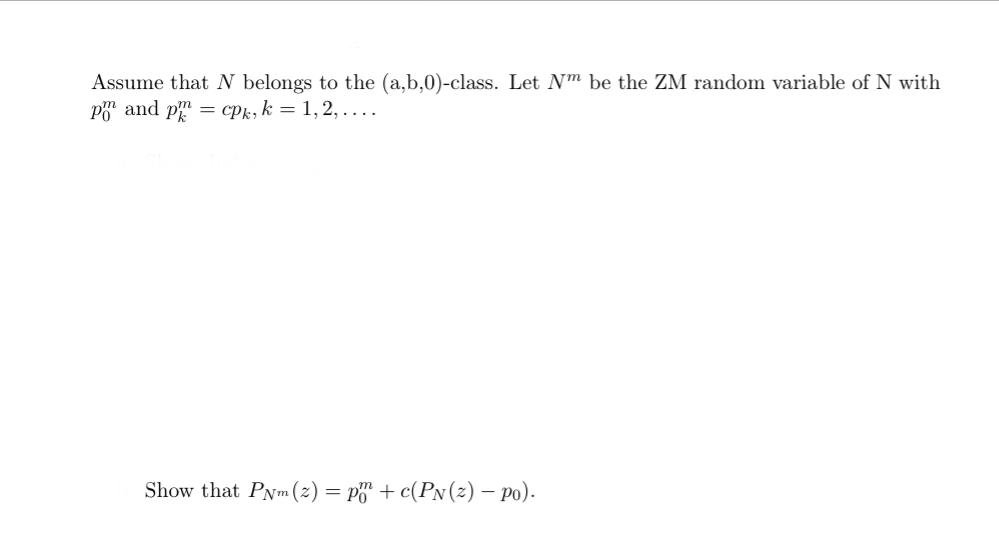 Assume that $N$ belongs to the (a,b,0)-class. Let $N^m$ be the ZM random variable of N with $p_0^m$ and $p_k^m = cp_k, k = 1, 2, \ldots$.

Show that $P_{N^m}(z) = p_0^m + c(P_N(z) - p_0)$.